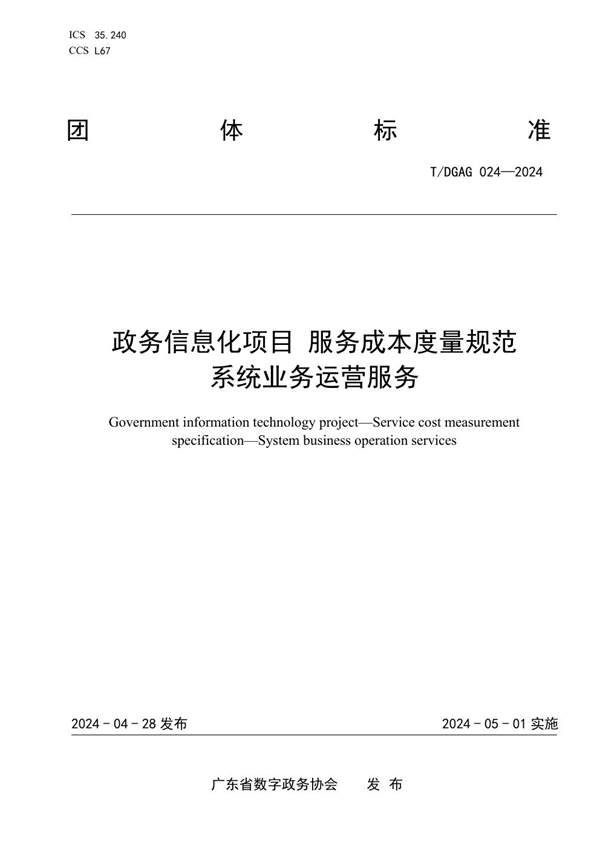 ICS 35.240
CCS L67

团 体 标 准

T/DGAG 024—2024

政务信息化项目 服务成本度量规范
系统业务运营服务

Government information technology project—Service cost measurement specification—System business operation services

2024 - 04 - 28 发布

2024 - 05 - 01 实施

广东省数字政务协会 发 布